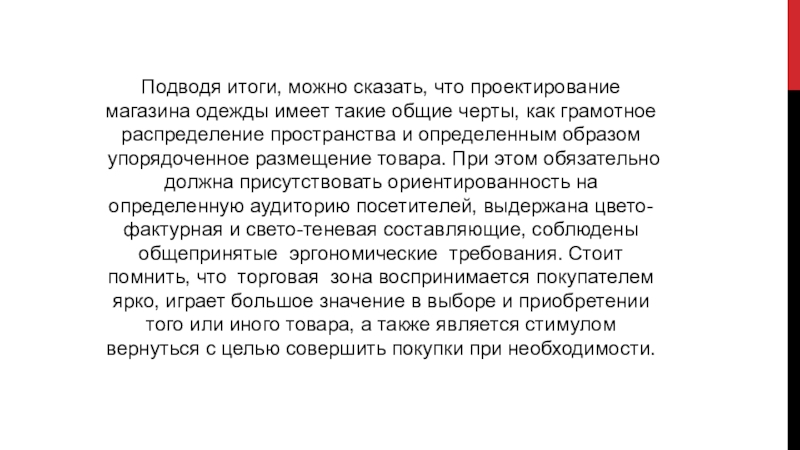 Подводя итоги, можно сказать, что проектирование магазина одежды имеет такие общие черты, как грамотное распределение пространства и определенным образом упорядоченное размещение товара. При этом обязательно должна присутствовать ориентированность на определенную аудиторию посетителей, выдержана цвето-фактурная и свето-теневая составляющие, соблюдены общепринятые эргономические требования. Стоит помнить, что торговая зона воспринимается покупателем ярко, играет большое значение в выборе и приобретении того или иного товара, а также является стимулом вернуться с целью совершить покупки при необходимости.